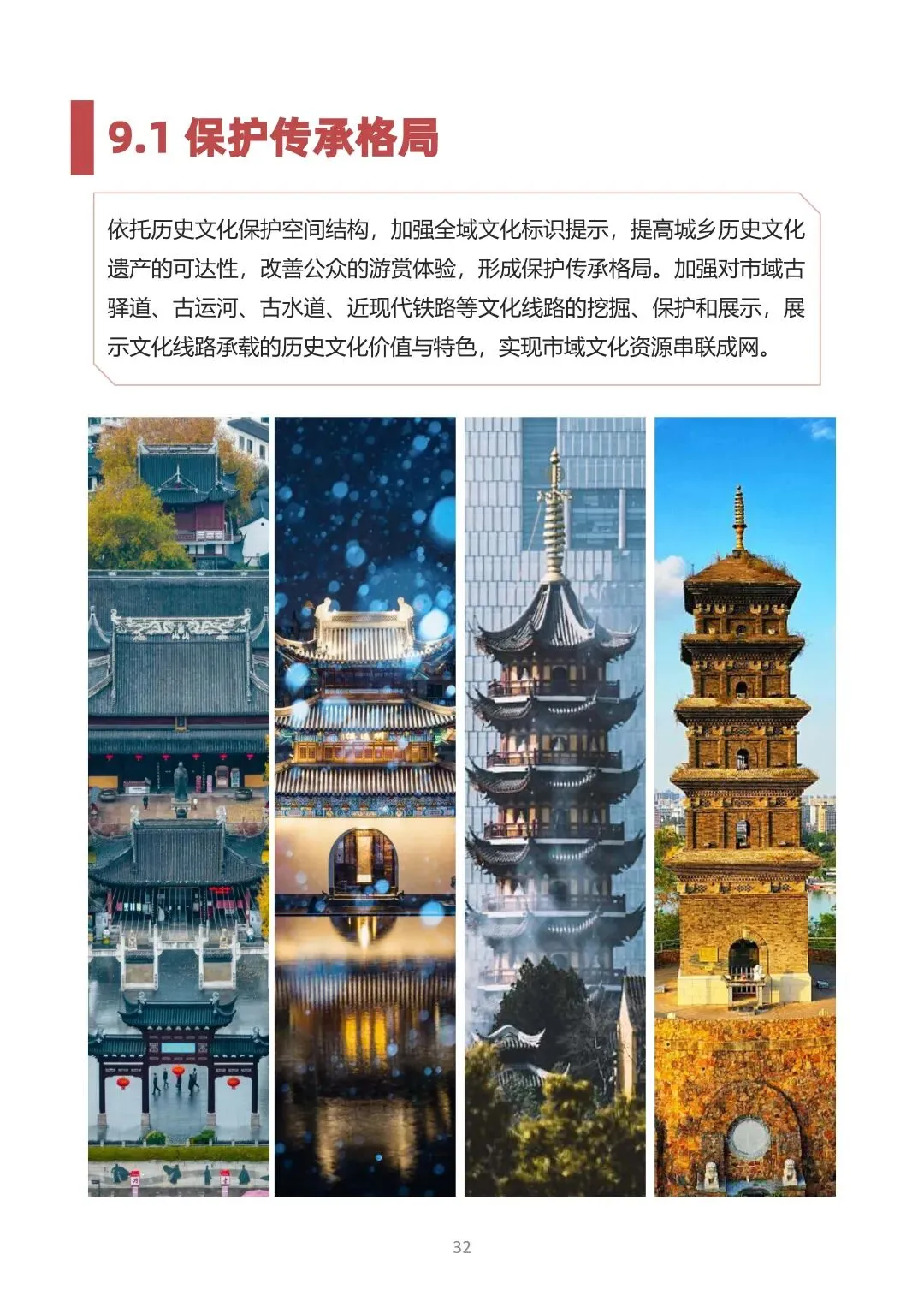 9.1 保护传承格局

依托历史文化保护空间结构，加强全域文化标识提示，提高城乡历史文化遗产的可达性，改善公众的游赏体验，形成保护传承格局。加强对市域古驿道、古运河、古水道、近现代铁路等文化线路的挖掘、保护和展示，展示文化线路承载的历史文化价值与特色，实现市域文化资源串联成网。

32